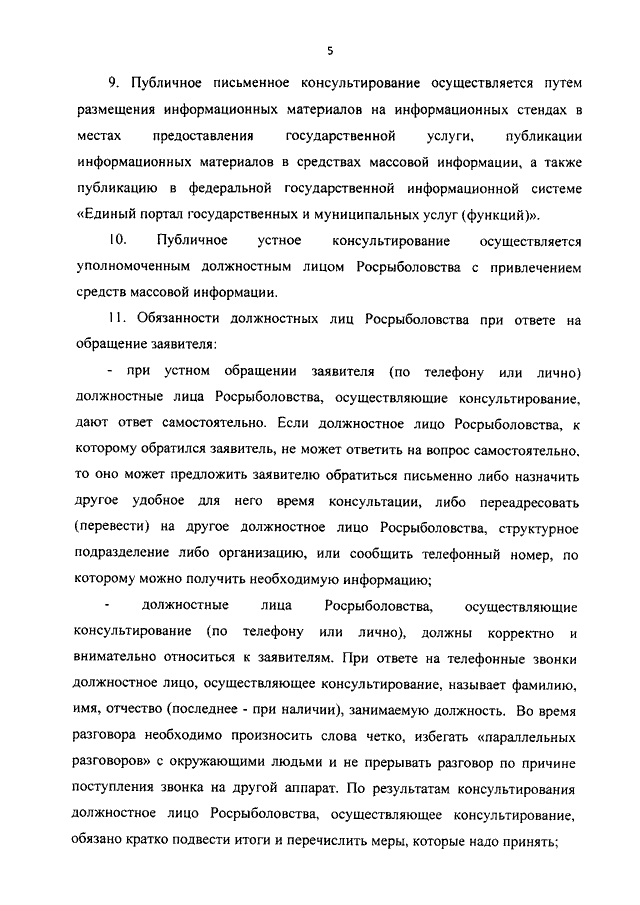 5

9. Публичное письменное консультирование осуществляется путем размещения информационных материалов на информационных стендах в местах предоставления государственной услуги, публикации информационных материалов в средствах массовой информации, а также публикацию в федеральной государственной информационной системе «Единый портал государственных и муниципальных услуг (функций)».

10. Публичное устное консультирование осуществляется уполномоченным должностным лицом Росрыболовства с привлечением средств массовой информации.

11. Обязанности должностных лиц Росрыболовства при ответе на обращение заявителя:

- при устном обращении заявителя (по телефону или лично) должностные лица Росрыболовства, осуществляющие консультирование, дают ответ самостоятельно. Если должностное лицо Росрыболовства, к которому обратился заявитель, не может ответить на вопрос самостоятельно, то оно может предложить заявителю обратиться письменно либо назначить другое удобное для него время консультации, либо переадресовать (перевести) на другое должностное лицо Росрыболовства, структурное подразделение либо организацию, или сообщить телефонный номер, по которому можно получить необходимую информацию;

- должностные лица Росрыболовства, осуществляющие консультирование (по телефону или лично), должны корректно и внимательно относиться к заявителям. При ответе на телефонные звонки должностное лицо, осуществляющее консультирование, называет фамилию, имя, отчество (последнее - при наличии), занимаемую должность. Во время разговора необходимо произносить слова четко, избегать «параллельных разговоров» с окружающими людьми и не прерывать разговор по причине поступления звонка на другой аппарат. По результатам консультирования должностное лицо Росрыболовства, осуществляющее консультирование, обязано кратко подвести итоги и перечислить меры, которые надо принять;